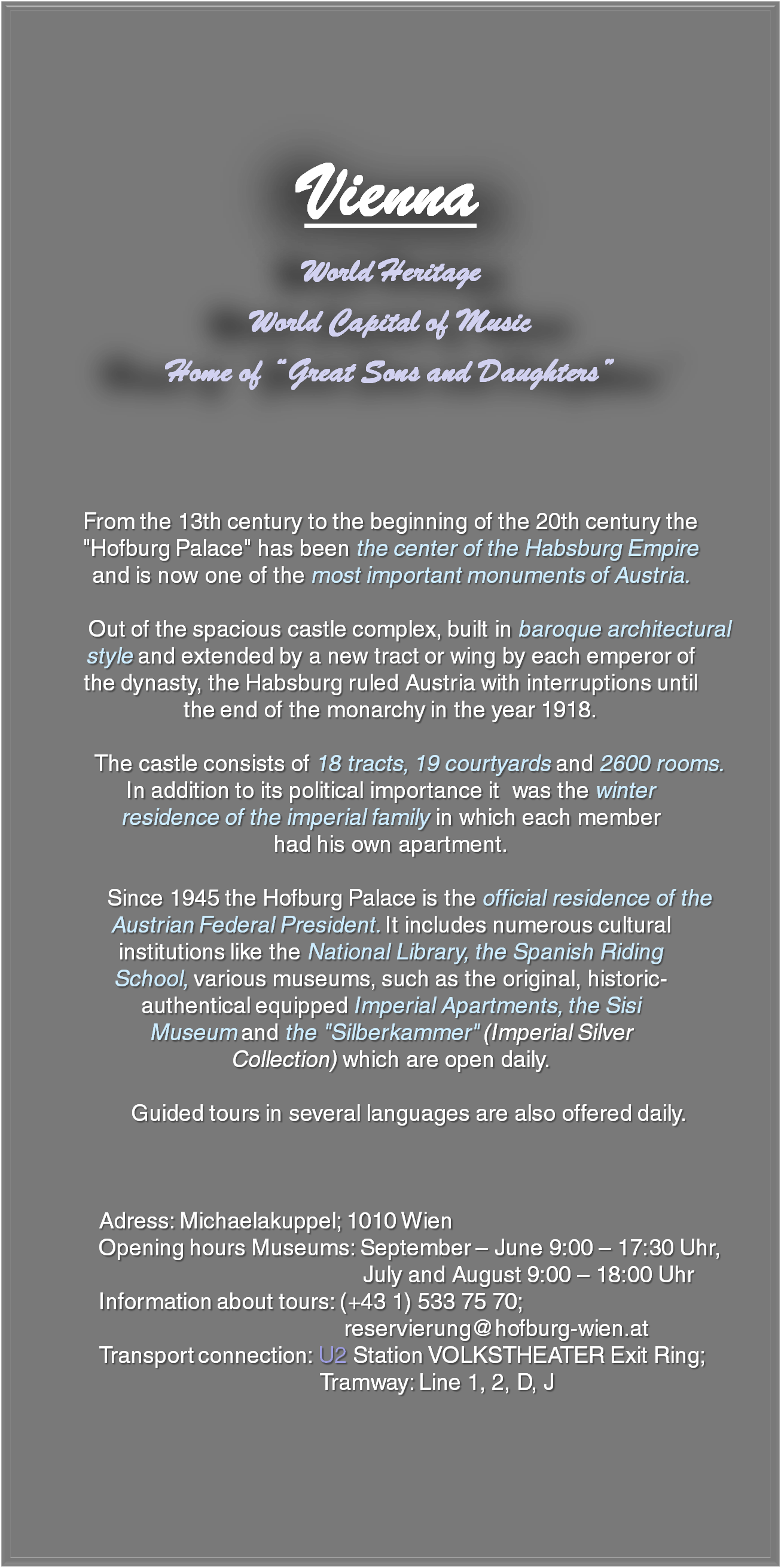 Vienna

World Heritage

World Capital of Music

Home of "Great Sons and Daughters"

From the 13th century to the beginning of the 20th century the "Hofburg Palace" has been the center of the Habsburg Empire and is now one of the most important monuments of Austria.

Out of the spacious castle complex, built in baroque architectural style and extended by a new tract or wing by each emperor of the dynasty, the Habsburg ruled Austria with interruptions until the end of the monarchy in the year 1918.

The castle consists of 18 tracts, 19 courtyards and 2600 rooms. In addition to its political importance it was the winter residence of the imperial family in which each member had his own apartment.

Since 1945 the Hofburg Palace is the official residence of the Austrian Federal President. It includes numerous cultural institutions like the National Library, the Spanish Riding School, various museums, such as the original, historic-authentical equipped Imperial Apartments, the Sisi Museum and the "Silberkammer" (Imperial Silver Collection) which are open daily.

Guided tours in several languages are also offered daily.

Adress: Michaelakuppel; 1010 Wien
Opening hours Museums: September – June 9:00 – 17:30 Uhr, July and August 9:00 – 18:00 Uhr
Information about tours: (+43 1) 533 75 70; reservierung@hofburg-wien.at
Transport connection: U2 Station VOLKSTHEATER Exit Ring; Tramway: Line 1, 2, D, J